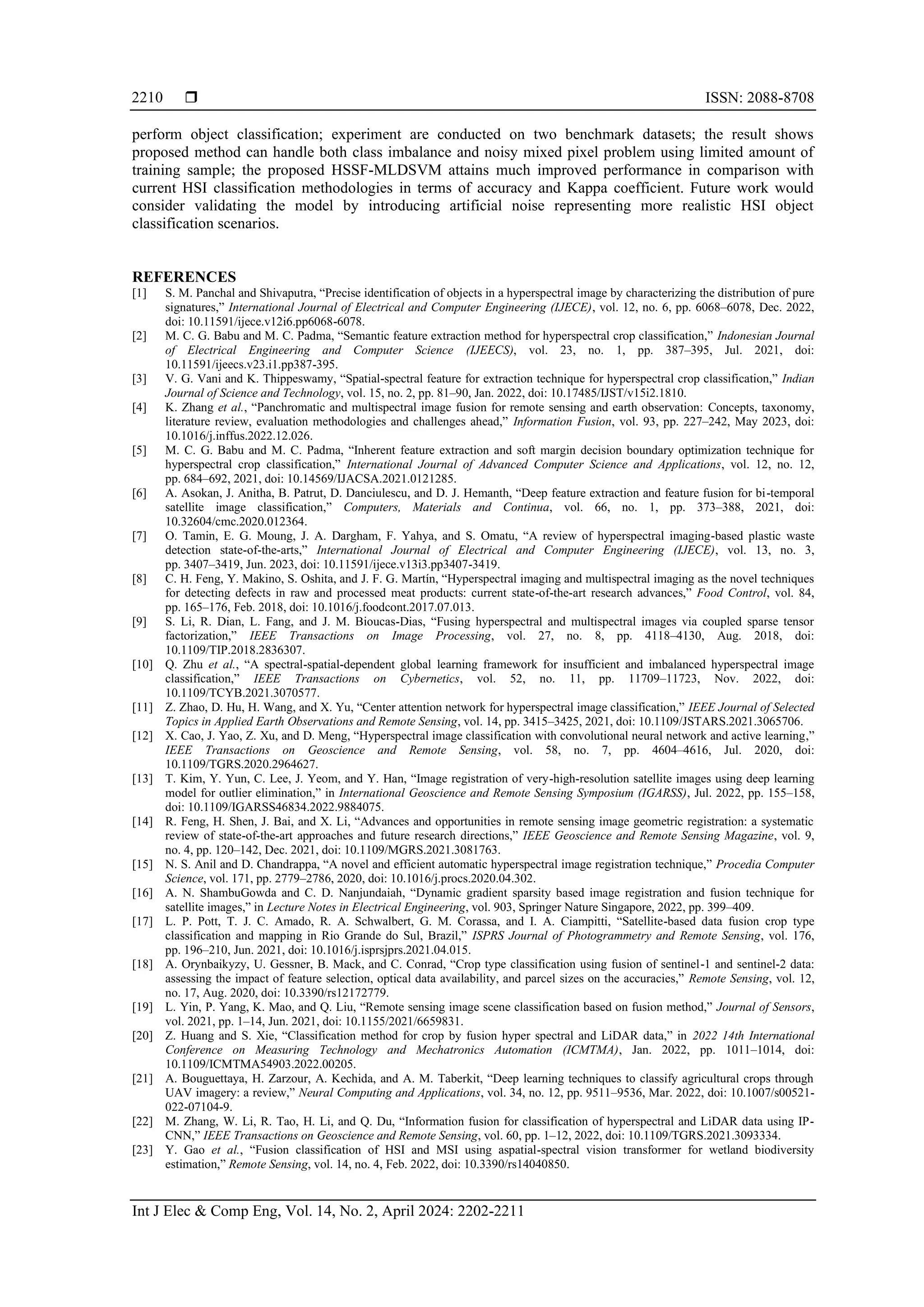 2210 ❒ ISSN: 2088-8708

perform object classification; experiment are conducted on two benchmark datasets; the result shows proposed method can handle both class imbalance and noisy mixed pixel problem using limited amount of training sample; the proposed HSSF-MLDSVM attains much improved performance in comparison with current HSI classification methodologies in terms of accuracy and Kappa coefficient. Future work would consider validating the model by introducing artificial noise representing more realistic HSI object classification scenarios.

REFERENCES
[1] S. M. Panchal and Shivaputra, “Precise identification of objects in a hyperspectral image by characterizing the distribution of pure signatures,” International Journal of Electrical and Computer Engineering (IJECE), vol. 12, no. 6, pp. 6068–6078, Dec. 2022, doi: 10.11591/ijece.v12i6.pp6068-6078.
[2] M. C. G. Babu and M. C. Padma, “Semantic feature extraction method for hyperspectral crop classification,” Indonesian Journal of Electrical Engineering and Computer Science (IJEECS), vol. 23, no. 1, pp. 387–395, Jul. 2021, doi: 10.11591/ijeecs.v23.i1.pp387-395.
[3] V. G. Vani and K. Thippeswamy, “Spatial-spectral feature for extraction technique for hyperspectral crop classification,” Indian Journal of Science and Technology, vol. 15, no. 2, pp. 81–90, Jan. 2022, doi: 10.17485/IJST/v15i2.1810.
[4] K. Zhang et al., “Panchromatic and multispectral image fusion for remote sensing and earth observation: Concepts, taxonomy, literature review, evaluation methodologies and challenges ahead,” Information Fusion, vol. 93, pp. 227–242, May 2023, doi: 10.1016/j.inffus.2022.12.026.
[5] M. C. G. Babu and M. C. Padma, “Inherent feature extraction and soft margin decision boundary optimization technique for hyperspectral crop classification,” International Journal of Advanced Computer Science and Applications, vol. 12, no. 12, pp. 684–692, 2021, doi: 10.14569/IJACSA.2021.0121285.
[6] A. Asokan, J. Anitha, B. Patrut, D. Danciulescu, and D. J. Hemanth, “Deep feature extraction and feature fusion for bi-temporal satellite image classification,” Computers, Materials and Continua, vol. 66, no. 1, pp. 373–388, 2021, doi: 10.32604/cmc.2020.012364.
[7] O. Tamin, E. G. Moung, J. A. Dargham, F. Yahya, and S. Omatu, “A review of hyperspectral imaging-based plastic waste detection state-of-the-arts,” International Journal of Electrical and Computer Engineering (IJECE), vol. 13, no. 3, pp. 3407–3419, Jun. 2023, doi: 10.11591/ijece.v13i3.pp3407-3419.
[8] C. H. Feng, Y. Makino, S. Oshita, and J. F. G. Martín, “Hyperspectral imaging and multispectral imaging as the novel techniques for detecting defects in raw and processed meat products: current state-of-the-art research advances,” Food Control, vol. 84, pp. 165–176, Feb. 2018, doi: 10.1016/j.foodcont.2017.07.013.
[9] S. Li, R. Dian, L. Fang, and J. M. Bioucas-Dias, “Fusing hyperspectral and multispectral images via coupled sparse tensor factorization,” IEEE Transactions on Image Processing, vol. 27, no. 8, pp. 4118–4130, Aug. 2018, doi: 10.1109/TIP.2018.2836307.
[10] Q. Zhu et al., “A spectral-spatial-dependent global learning framework for insufficient and imbalanced hyperspectral image classification,” IEEE Transactions on Cybernetics, vol. 52, no. 11, pp. 11709–11723, Nov. 2022, doi: 10.1109/TCYB.2021.3070577.
[11] Z. Zhao, D. Hu, H. Wang, and X. Yu, “Center attention network for hyperspectral image classification,” IEEE Journal of Selected Topics in Applied Earth Observations and Remote Sensing, vol. 14, pp. 3415–3425, 2021, doi: 10.1109/JSTARS.2021.3065706.
[12] X. Cao, J. Yao, Z. Xu, and D. Meng, “Hyperspectral image classification with convolutional neural network and active learning,” IEEE Transactions on Geoscience and Remote Sensing, vol. 58, no. 7, pp. 4604–4616, Jul. 2020, doi: 10.1109/TGRS.2020.2964627.
[13] T. Kim, Y. Yun, C. Lee, J. Yeom, and Y. Han, “Image registration of very-high-resolution satellite images using deep learning model for outlier elimination,” in International Geoscience and Remote Sensing Symposium (IGARSS), Jul. 2022, pp. 155–158, doi: 10.1109/IGARSS46834.2022.9884075.
[14] R. Feng, H. Shen, J. Bai, and X. Li, “Advances and opportunities in remote sensing image geometric registration: a systematic review of state-of-the-art approaches and future research directions,” IEEE Geoscience and Remote Sensing Magazine, vol. 9, no. 4, pp. 120–142, Dec. 2021, doi: 10.1109/MGRS.2021.3081763.
[15] N. S. Anil and D. Chandrappa, “A novel and efficient automatic hyperspectral image registration technique,” Procedia Computer Science, vol. 171, pp. 2779–2786, 2020, doi: 10.1016/j.procs.2020.04.302.
[16] A. N. ShambuGowda and C. D. Nanjundaiah, “Dynamic gradient sparsity based image registration and fusion technique for satellite images,” in Lecture Notes in Electrical Engineering, vol. 903, Springer Nature Singapore, 2022, pp. 399–409.
[17] L. P. Pott, T. J. C. Amado, R. A. Schwalbert, G. M. Corassa, and I. A. Ciampitti, “Satellite-based data fusion crop type classification and mapping in Rio Grande do Sul, Brazil,” ISPRS Journal of Photogrammetry and Remote Sensing, vol. 176, pp. 196–210, Jun. 2021, doi: 10.1016/j.isprsjprs.2021.04.015.
[18] A. Orynbaikyzy, U. Gessner, B. Mack, and C. Conrad, “Crop type classification using fusion of sentinel-1 and sentinel-2 data: assessing the impact of feature selection, optical data availability, and parcel sizes on the accuracies,” Remote Sensing, vol. 12, no. 17, Aug. 2020, doi: 10.3390/rs12172779.
[19] L. Yin, P. Yang, K. Mao, and Q. Liu, “Remote sensing image scene classification based on fusion method,” Journal of Sensors, vol. 2021, pp. 1–14, Jun. 2021, doi: 10.1155/2021/6659831.
[20] Z. Huang and S. Xie, “Classification method for crop by fusion hyper spectral and LiDAR data,” in 2022 14th International Conference on Measuring Technology and Mechatronics Automation (ICMTMA), Jan. 2022, pp. 1011–1014, doi: 10.1109/ICMTMA54903.2022.00205.
[21] A. Bouguettaya, H. Zarzour, A. Kechida, and A. M. Taberkit, “Deep learning techniques to classify agricultural crops through UAV imagery: a review,” Neural Computing and Applications, vol. 34, no. 12, pp. 9511–9536, Mar. 2022, doi: 10.1007/s00521-022-07104-9.
[22] M. Zhang, W. Li, R. Tao, H. Li, and Q. Du, “Information fusion for classification of hyperspectral and LiDAR data using IP-CNN,” IEEE Transactions on Geoscience and Remote Sensing, vol. 60, pp. 1–12, 2022, doi: 10.1109/TGRS.2021.3093334.
[23] Y. Gao et al., “Fusion classification of HSI and MSI using aspatial-spectral vision transformer for wetland biodiversity estimation,” Remote Sensing, vol. 14, no. 4, Feb. 2022, doi: 10.3390/rs14040850.

Int J Elec & Comp Eng, Vol. 14, No. 2, April 2024: 2202-2211